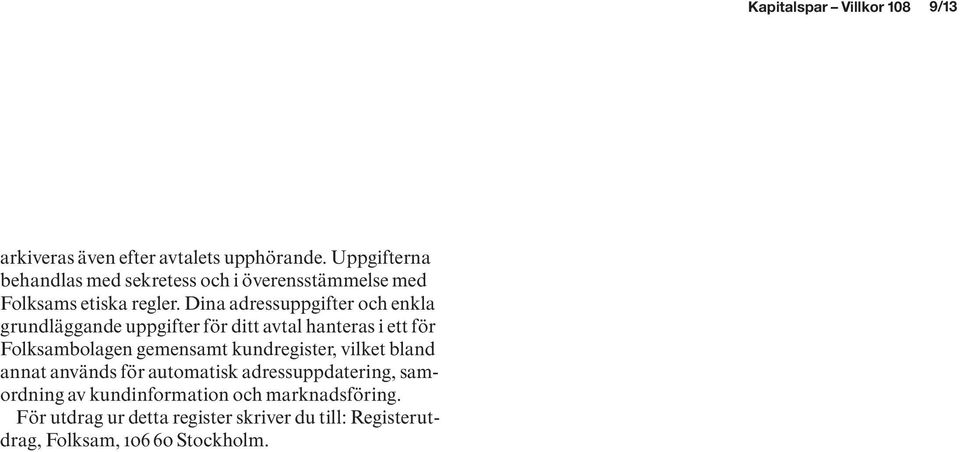 Kapitalspar – Villkor 108 9/13

arkiveras även efter avtalets upphörande. Uppgifterna behandlas med sekretess och i överensstämmelse med Folksams etiska regler. Dina adressuppgifter och enkla grundläggande uppgifter för ditt avtal hanteras i ett för Folksambolagen gemensamt kundregister, vilket bland annat används för automatisk adressuppdatering, samordning av kundinformation och marknadsföring.

För utdrag ur detta register skriver du till: Registerutdrag, Folksam, 106 60 Stockholm.